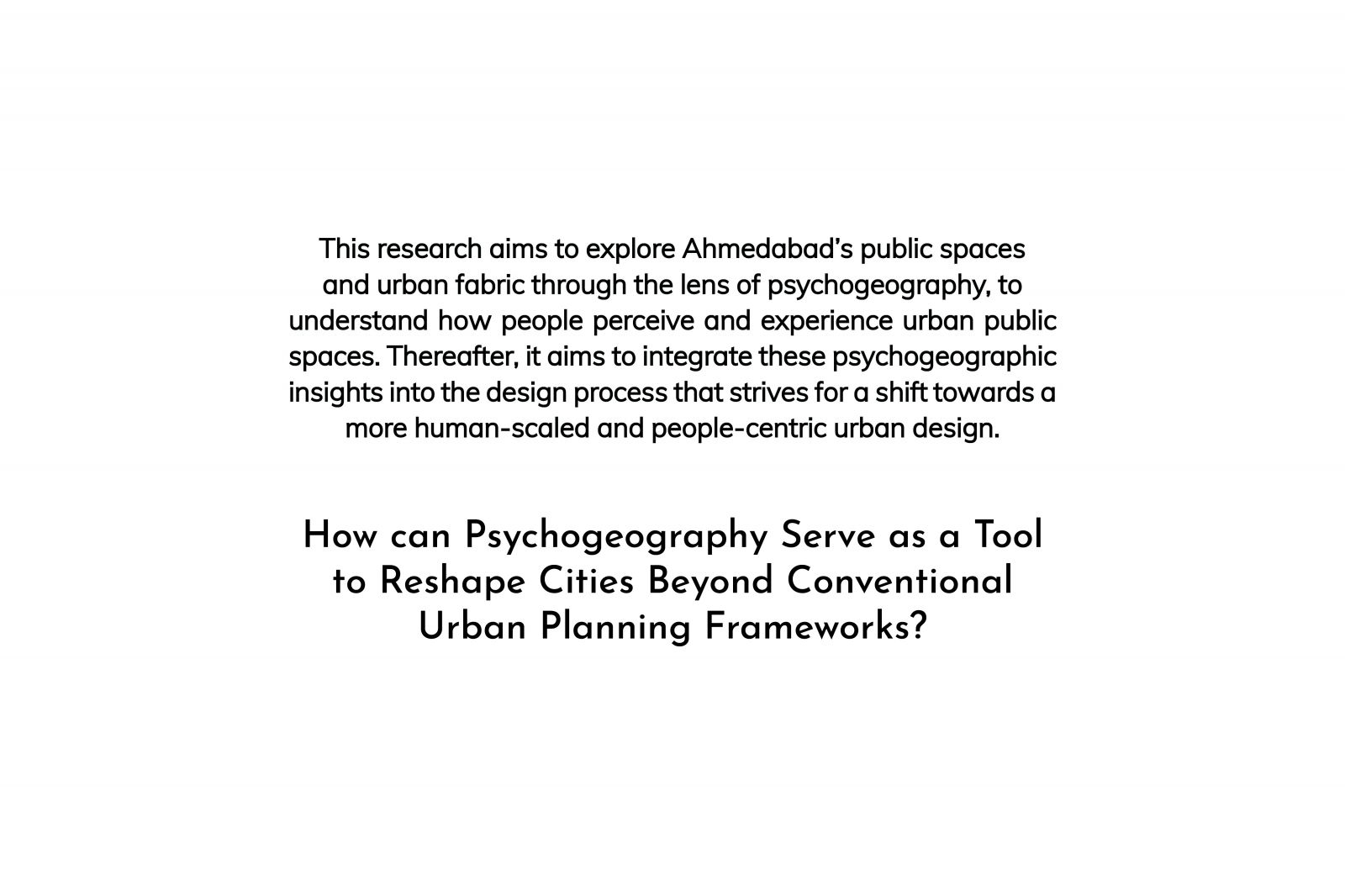 This research aims to explore Ahmedabad's public spaces and urban fabric through the lens of psychogeography, to understand how people perceive and experience urban public spaces. Thereafter, it aims to integrate these psychogeographic insights into the design process that strives for a shift towards a more human-scaled and people-centric urban design.

How can Psychogeography Serve as a Tool to Reshape Cities Beyond Conventional Urban Planning Frameworks?